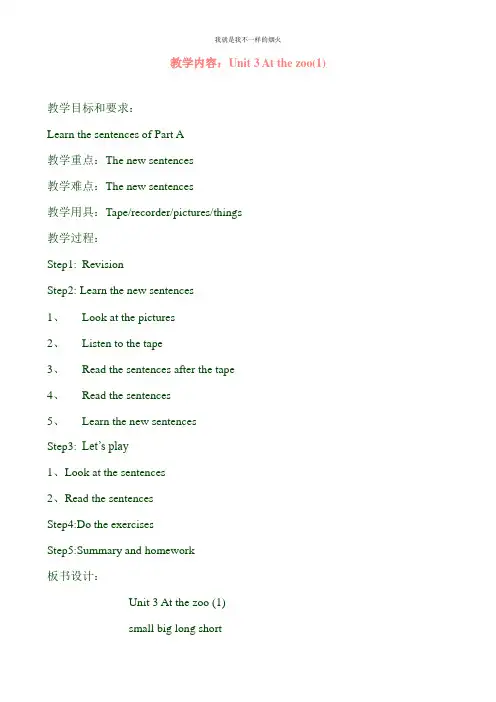 我就是我不一样的烟火

教学内容：Unit 3 At the zoo(1)

教学目标和要求：

Learn the sentences of Part A

教学重点：The new sentences

教学难点：The new sentences

教学用具：Tape/recorder/pictures/things

教学过程：

Step1: Revision

Step2: Learn the new sentences

1、 Look at the pictures

2、 Listen to the tape

3、 Read the sentences after the tape

4、 Read the sentences

5、 Learn the new sentences

Step3: Let's play

1、Look at the sentences

2、Read the sentences

Step4:Do the exercises

Step5:Summary and homework

板书设计：

Unit 3 At the zoo (1)

small big long short